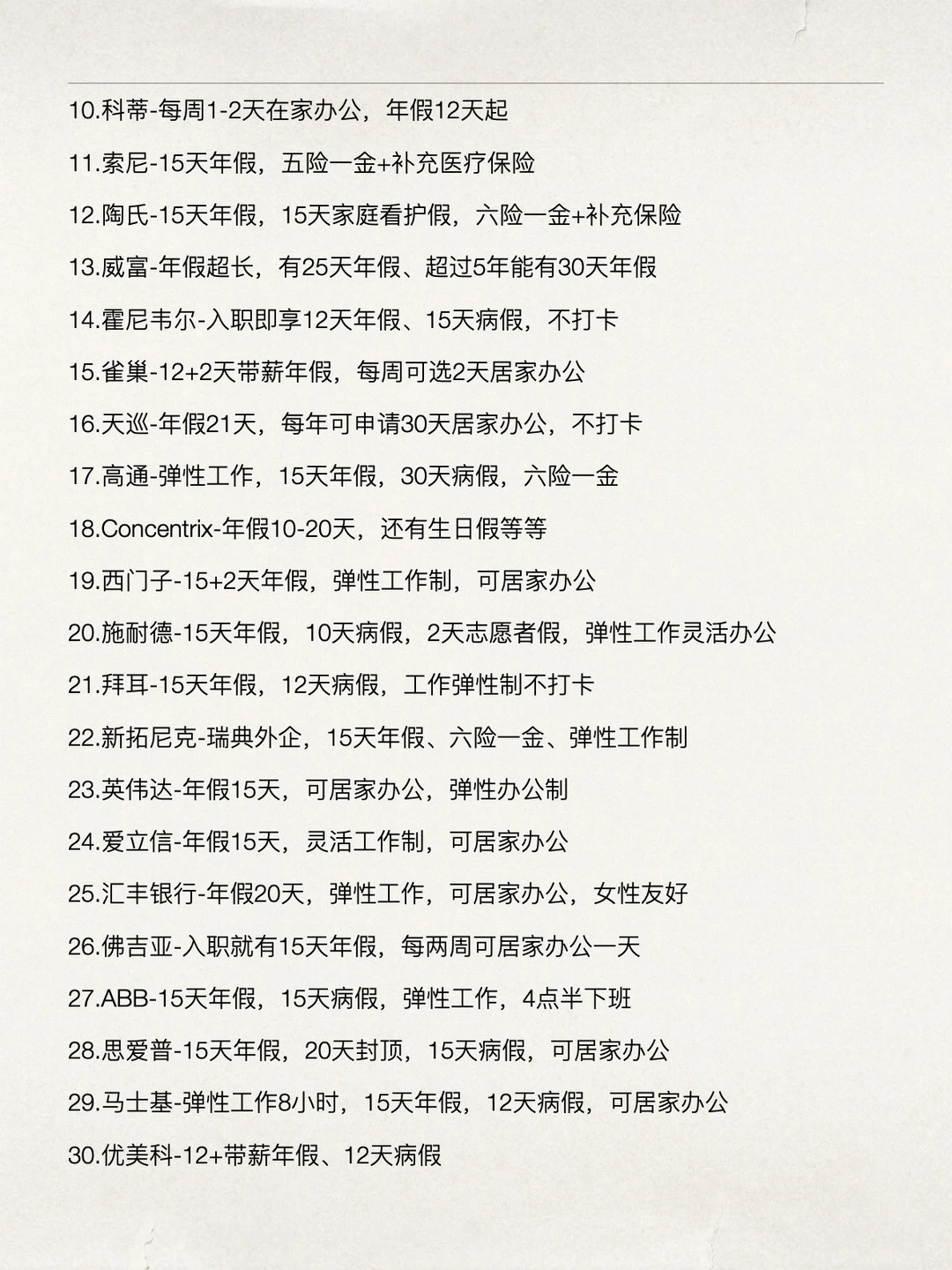 10.科蒂-每周1-2天在家办公，年假12天起

11.索尼-15天年假，五险一金+补充医疗保险

12.陶氏-15天年假，15天家庭看护假，六险一金+补充保险

13.威富-年假超长，有25天年假、超过5年能有30天年假

14.霍尼韦尔-入职即享12天年假、15天病假，不打卡

15.雀巢-12+2天带薪年假，每周可选2天居家办公

16.天巡-年假21天，每年可申请30天居家办公，不打卡

17.高通-弹性工作，15天年假，30天病假，六险一金

18.Concentrix-年假10-20天，还有生日假等等

19.西门子-15+2天年假，弹性工作制，可居家办公

20.施耐德-15天年假，10天病假，2天志愿者假，弹性工作灵活办公

21.拜耳-15天年假，12天病假，工作弹性制不打卡

22.新拓尼克-瑞典外企，15天年假、六险一金、弹性工作制

23.英伟达-年假15天，可居家办公，弹性办公制

24.爱立信-年假15天，灵活工作制，可居家办公

25.汇丰银行-年假20天，弹性工作，可居家办公，女性友好

26.佛吉亚-入职就有15天年假，每两周可居家办公一天

27.ABB-15天年假，15天病假，弹性工作，4点半下班

28.思爱普-15天年假，20天封顶，15天病假，可居家办公

29.马士基-弹性工作8小时，15天年假，12天病假，可居家办公

30.优美科-12+带薪年假、12天病假